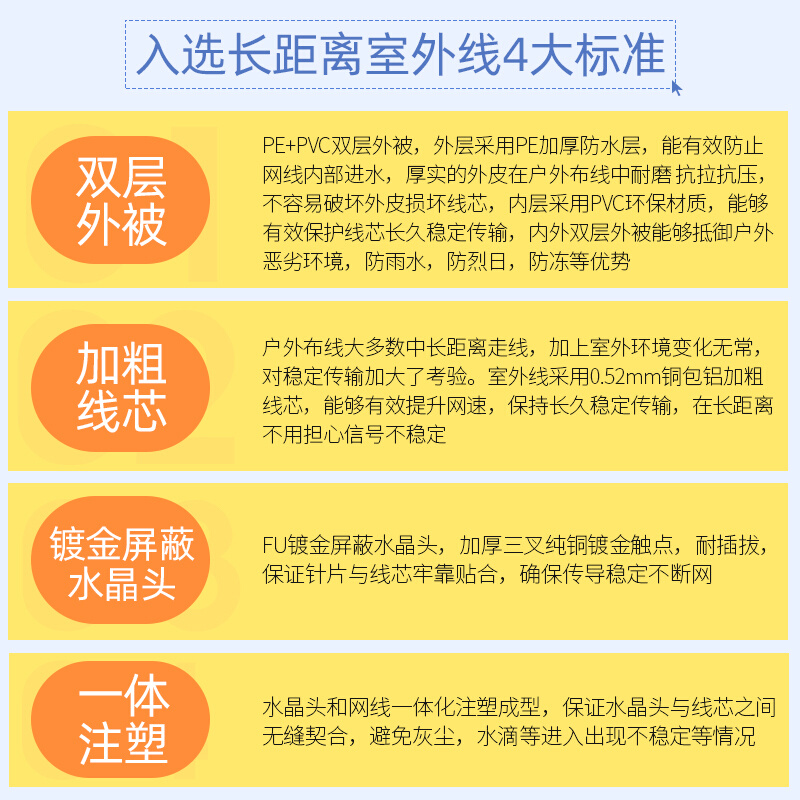 入选长距离室外线4大标准

双层外被

PE+PVC双层外被，外层采用PE加厚防水层，能有效防止网线内部进水，厚实的外皮在户外布线中耐磨 抗拉抗压，不容易破坏外皮损坏线芯，内层采用PVC环保材质，能够有效保护线芯长久稳定传输，内外双层外被能够抵御户外恶劣环境，防雨水，防烈日，防冻等优势

加粗线芯

户外布线大多数中长距离走线，加上室外环境变化无常，对稳定传输加大了考验。室外线采用0.52mm铜包铝加粗线芯，能够有效提升网速，保持长久稳定传输，在长距离不用担心信号不稳定

镀金屏蔽水晶头

FU镀金屏蔽水晶头，加厚三叉纯铜镀金触点，耐插拔，保证针片与线芯牢靠贴合，确保传导稳定不断网

一体注塑

水晶头和网线一体化注塑成型，保证水晶头与线芯之间无缝契合，避免灰尘，水滴等进入出现不稳定等情况